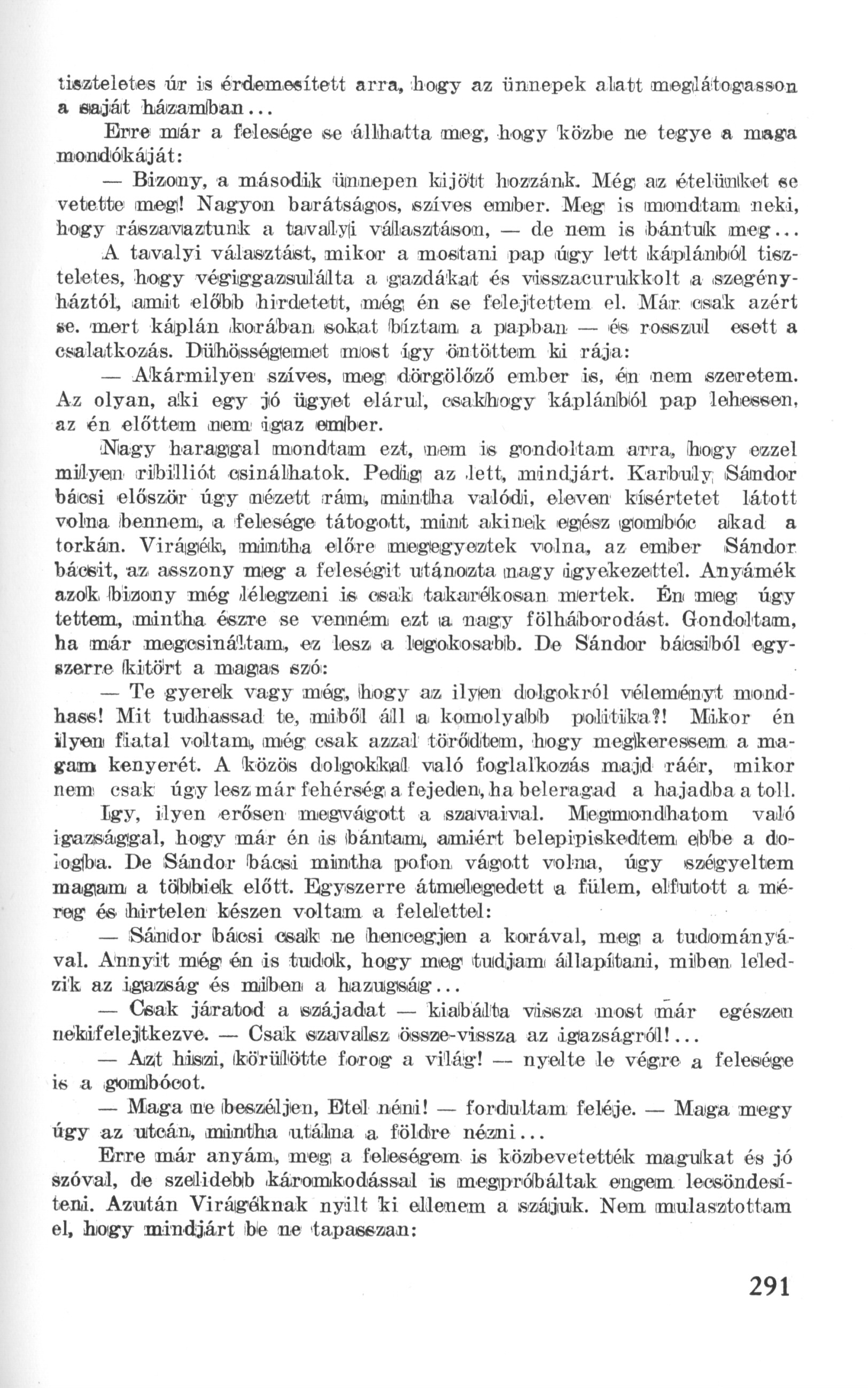 tiszteletes úr is érdemesített arra, hogy az ünnepek alatt meglátogasson a saját házamban...

Erre már a felesége se állhatta meg, hogy közbe ne tegye a maga mondókáját:

— Bizony, a második ünnepen kijött hozzánk. Még az ételünket se vetette meg! Nagyon barátságos, szíves ember. Meg is mondtam neki, hogy rászavaztunk a tavalyi választáson, — de nem is bántuk meg...

A tavalyi választást, mikor a mostani pap úgy lett káplánból tiszteletes, hogy végiggazsulálta a gazdákat és visszacurukkolt a szegényháztól, amit előbb hirdetett, még én se felejtettem el. Már csak azért se. mert káplán korában sokat bíztam a papban — és rosszul esett a csalatkozás. Dühösségemet most így öntöttem ki rája:

— Akármilyen szíves, meg dörgölőző ember is, én nem szeretem. Az olyan, aki egy jó ügyet elárul, csakhogy káplánból pap lehessen, az én előttem nem igaz ember.

Nagy haraggal mondtam ezt, nem is gondoltam arra, hogy ezzel milyen ribilliót csinálhatok. Pedig az lett, mindjárt. Karbuly Sándor bácsi először úgy nézett rám, mintha valódi, eleven kísértetet látott volna bennem, a felesége tátogott, mint akinek egész gombóc akad a torkán. Virágék, mintha előre megegyeztek volna, az ember Sándor bácsit, az asszony meg a feleségit utánozta nagy igyekezettel. Anyámék azok bizony még lélegzeni is csak takarékosan mertek. Én meg úgy tettem, mintha észre se venném ezt a nagy fölháborodást. Gondoltam, ha már megcsináltam, ez lesz a legokosabb. De Sándor bácsiból egyszerre kitört a magas szó:

— Te gyerek vagy még, hogy az ilyen dolgokról véleményt mondhass! Mit tudhassad te, miből áll a komolyabb politika?! Mikor én ilyen fiatal voltam, még csak azzal törődtem, hogy megkeressem a magam kenyerét. A közös dolgokkal való foglalkozás majd ráér, mikor nem csak úgy lesz már fehérség a fejeden, ha beleragad a hajadba a toll.

Igy, ilyen erősen megvágott a szavaival. Megmondhatom való igazsággal, hogy már én is bántam, amiért belepipiskedtem ebbe a dologba. De Sándor bácsi mintha pofon vágott volna, úgy szégyeltem magam a többiek előtt. Egyszerre átmelegedett a fülem, elfutott a méreg és hirtelen készen voltam a felelettel:

— Sándor bácsi csak ne hencegjen a korával, meg a tudományával. Annyit még én is tudok, hogy meg tudjam állapítani, miben leledzik az igazság és miben a hazugság...

— Csak járatod a szájadat — kiabálta vissza most már egészen nekifelejtkezve. — Csak szavalsz össze-vissza az igazságról!...

— Azt hiszi, körülötte forog a világ! — nyelte le végre a felesége is a gombócot.

— Maga ne beszéljen, Etel néni! — fordultam feléje. — Maga megy úgy az utcán, mintha utálna a földre nézni...

Erre már anyám, meg a feleségem is közbevetették magukat és jó szóval, de szelidebb káromkodással is megpróbáltak engem lecsöndesíteni. Azután Virágéknak nyilt ki ellenem a szájuk. Nem mulasztottam el, hogy mindjárt be ne tapasszan:

291